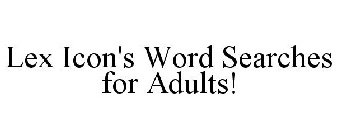 Lex Icon's Word Searches for Adults!